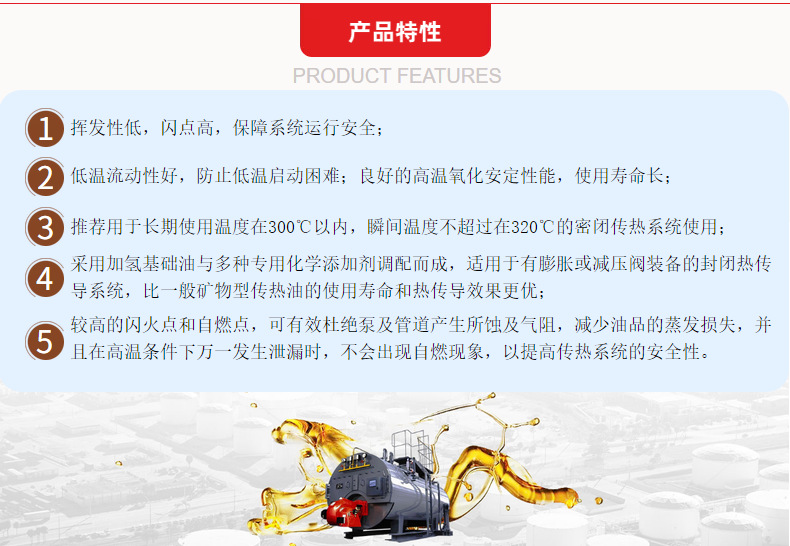 产品特性

PRODUCT FEATURES

1 挥发性低，闪点高，保障系统运行安全；

2 低温流动性好，防止低温启动困难；良好的高温氧化安定性能，使用寿命长；

3 推荐用于长期使用温度在300℃以内，瞬间温度不超过在320℃的密闭传热系统使用；

4 采用加氢基础油与多种专用化学添加剂调配而成，适用于有膨胀或减压阀装备的封闭热传导系统，比一般矿物型传热油的使用寿命和热传导效果更优；

5 较高的闪火点和自燃点，可有效杜绝泵及管道产生所蚀及气阻，减少油品的蒸发损失，并且在高温条件下万一发生泄漏时，不会出现自燃现象，以提高传热系统的安全性。